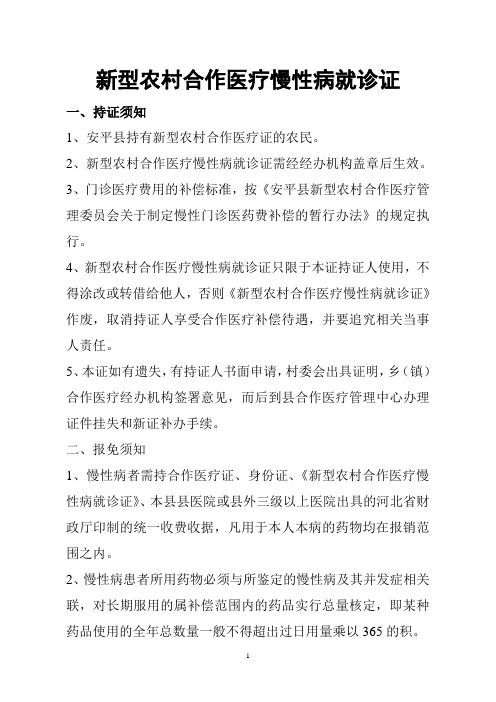 新型农村合作医疗慢性病就诊证

一、持证须知

1、安平县持有新型农村合作医疗证的农民。

2、新型农村合作医疗慢性病就诊证需经经办机构盖章后生效。

3、门诊医疗费用的补偿标准，按《安平县新型农村合作医疗管理委员会关于制定慢性门诊医药费补偿的暂行办法》的规定执行。

4、新型农村合作医疗慢性病就诊证只限于本证持证人使用，不得涂改或转借给他人，否则《新型农村合作医疗慢性病就诊证》作废，取消持证人享受合作医疗补偿待遇，并要追究相关当事人责任。

5、本证如有遗失，有持证人书面申请，村委会出具证明，乡（镇）合作医疗经办机构签署意见，而后到县合作医疗管理中心办理证件挂失和新证补办手续。

二、报免须知

1、慢性病者需持合作医疗证、身份证、《新型农村合作医疗慢性病就诊证》、本县县医院或县外三级以上医院出具的河北省财政厅印制的统一收费收据，凡用于本人本病的药物均在报销范围之内。

2、慢性病患者所用药物必须与所鉴定的慢性病及其并发症相关联，对长期服用的属补偿范围内的药品实行总量核定，即某种药品使用的全年总数量一般不得超出过日用量乘以365的积。

1